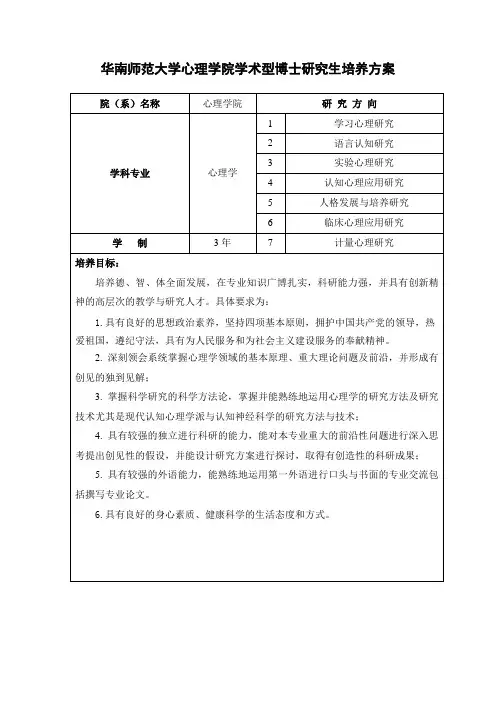 华南师范大学心理学院学术型博士研究生培养方案

| 院（系）名称 | 心理学院 | 研 究 方 向 | |
|---|---|---|---|
| 学科专业 | 心理学 | 1 | 学习心理研究 |
| | | 2 | 语言认知研究 |
| | | 3 | 实验心理研究 |
| | | 4 | 认知心理应用研究 |
| | | 5 | 人格发展与培养研究 |
| | | 6 | 临床心理应用研究 |
| 学 制 | 3 年 | 7 | 计量心理研究 |

培养目标：

培养德、智、体全面发展，在专业知识广博扎实，科研能力强，并具有创新精神的高层次的教学与研究人才。具体要求为：

1. 具有良好的思想政治素养，坚持四项基本原则，拥护中国共产党的领导，热爱祖国，遵纪守法，具有为人民服务和为社会主义建设服务的奉献精神。

2. 深刻领会系统掌握心理学领域的基本原理、重大理论问题及前沿，并形成有创见的独到见解；

3. 掌握科学研究的科学方法论，掌握并能熟练地运用心理学的研究方法及研究技术尤其是现代认知心理学派与认知神经科学的研究方法与技术；

4. 具有较强的独立进行科研的能力，能对本专业重大的前沿性问题进行深入思考提出创见性的假设，并能设计研究方案进行探讨，取得有创造性的科研成果；

5. 具有较强的外语能力，能熟练地运用第一外语进行口头与书面的专业交流包括撰写专业论文。

6. 具有良好的身心素质、健康科学的生活态度和方式。